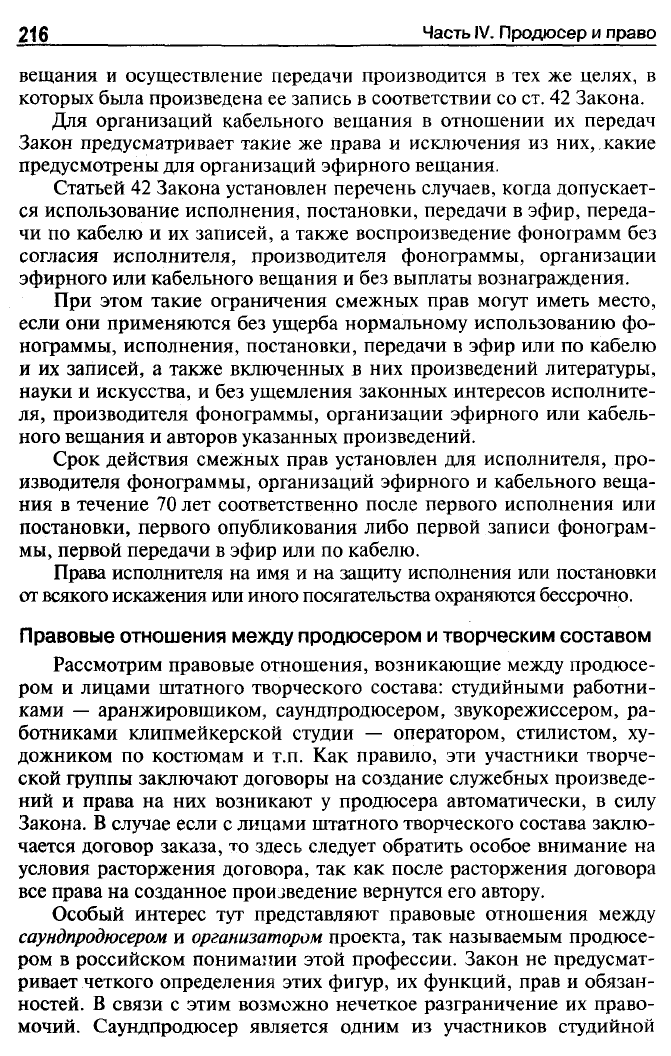 216

Часть IV. Продюсер и право

вещания и осуществление передачи производится в тех же целях, в которых была произведена ее запись в соответствии со ст. 42 Закона.

Для организаций кабельного вещания в отношении их передач Закон предусматривает такие же права и исключения из них, какие предусмотрены для организаций эфирного вещания.

Статьей 42 Закона установлен перечень случаев, когда допускается использование исполнения, постановки, передачи в эфир, передачи по кабелю и их записей, а также воспроизведение фонограмм без согласия исполнителя, производителя фонограммы, организации эфирного или кабельного вещания и без выплаты вознаграждения.

При этом такие ограничения смежных прав могут иметь место, если они применяются без ущерба нормальному использованию фонограммы, исполнения, постановки, передачи в эфир или по кабелю и их записей, а также включенных в них произведений литературы, науки и искусства, и без ущемления законных интересов исполнителя, производителя фонограммы, организации эфирного или кабельного вещания и авторов указанных произведений.

Срок действия смежных прав установлен для исполнителя, производителя фонограммы, организаций эфирного и кабельного вещания в течение 70 лет соответственно после первого исполнения или постановки, первого опубликования либо первой записи фонограммы, первой передачи в эфир или по кабелю.

Права исполнителя на имя и на защиту исполнения или постановки от всякого искажения или иного посягательства охраняются бессрочно.

Правовые отношения между продюсером и творческим составом

Рассмотрим правовые отношения, возникающие между продюсером и лицами штатного творческого состава: студийными работниками — аранжировщиком, саундпродюсером, звукорежиссером, работниками клипмейкерской студии — оператором, стилистом, художником по костюмам и т.п. Как правило, эти участники творческой группы заключают договоры на создание служебных произведений и права на них возникают у продюсера автоматически, в силу Закона. В случае если с лицами штатного творческого состава заключается договор заказа, то здесь следует обратить особое внимание на условия расторжения договора, так как после расторжения договора все права на созданное произведение вернутся его автору.

Особый интерес тут представляют правовые отношения между саундпродюсером и организатором проекта, так называемым продюсером в российском понимании этой профессии. Закон не предусматривает четкого определения этих фигур, их функций, прав и обязанностей. В связи с этим возможно нечеткое разграничение их правомочий. Саундпродюсер является одним из участников студийной